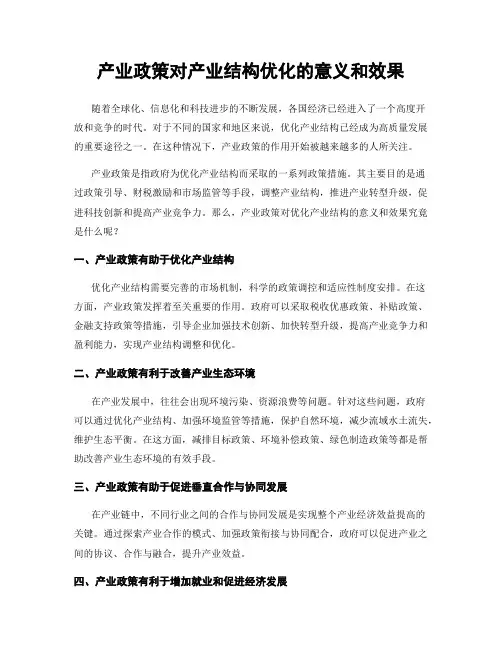 产业政策对产业结构优化的意义和效果

随着全球化、信息化和科技进步的不断发展，各国经济已经进入了一个高度开放和竞争的时代。对于不同的国家和地区来说，优化产业结构已经成为高质量发展的重要途径之一。在这种情况下，产业政策的作用开始被越来越多的人所关注。

产业政策是指政府为优化产业结构而采取的一系列政策措施。其主要目的是通过政策引导、财税激励和市场监管等手段，调整产业结构，推进产业转型升级，促进科技创新和提高产业竞争力。那么，产业政策对优化产业结构的意义和效果究竟是什么呢？

一、产业政策有助于优化产业结构

优化产业结构需要完善的市场机制，科学的政策调控和适应性制度安排。在这方面，产业政策发挥着至关重要的作用。政府可以采取税收优惠政策、补贴政策、金融支持政策等措施，引导企业加强技术创新、加快转型升级，提高产业竞争力和盈利能力，实现产业结构调整和优化。

二、产业政策有利于改善产业生态环境

在产业发展中，往往会出现环境污染、资源浪费等问题。针对这些问题，政府可以通过优化产业结构、加强环境监管等措施，保护自然环境，减少流域水土流失，维护生态平衡。在这方面，减排目标政策、环境补偿政策、绿色制造政策等都是帮助改善产业生态环境的有效手段。

三、产业政策有助于促进垂直合作与协同发展

在产业链中，不同行业之间的合作与协同发展是实现整个产业经济效益提高的关键。通过探索产业合作的模式、加强政策衔接与协同配合，政府可以促进产业之间的协议、合作与融合，提升产业效益。

四、产业政策有利于增加就业和促进经济发展